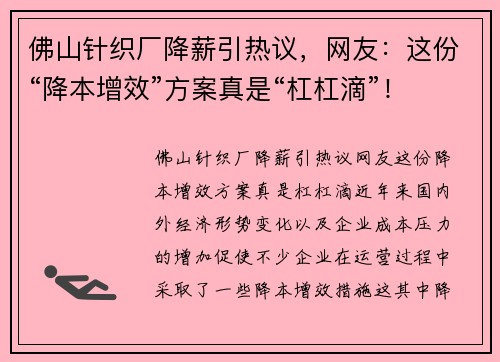 佛山针织厂降薪引热议，网友：这份“降本增效”方案真是“杠杠滴”！

佛山针织厂降薪引热议网友这份降本增效方案真是杠杠滴近年来国内外经济形势变化以及企业成本压力的增加促使不少企业在运营过程中采取了一些降本增效措施这其中降